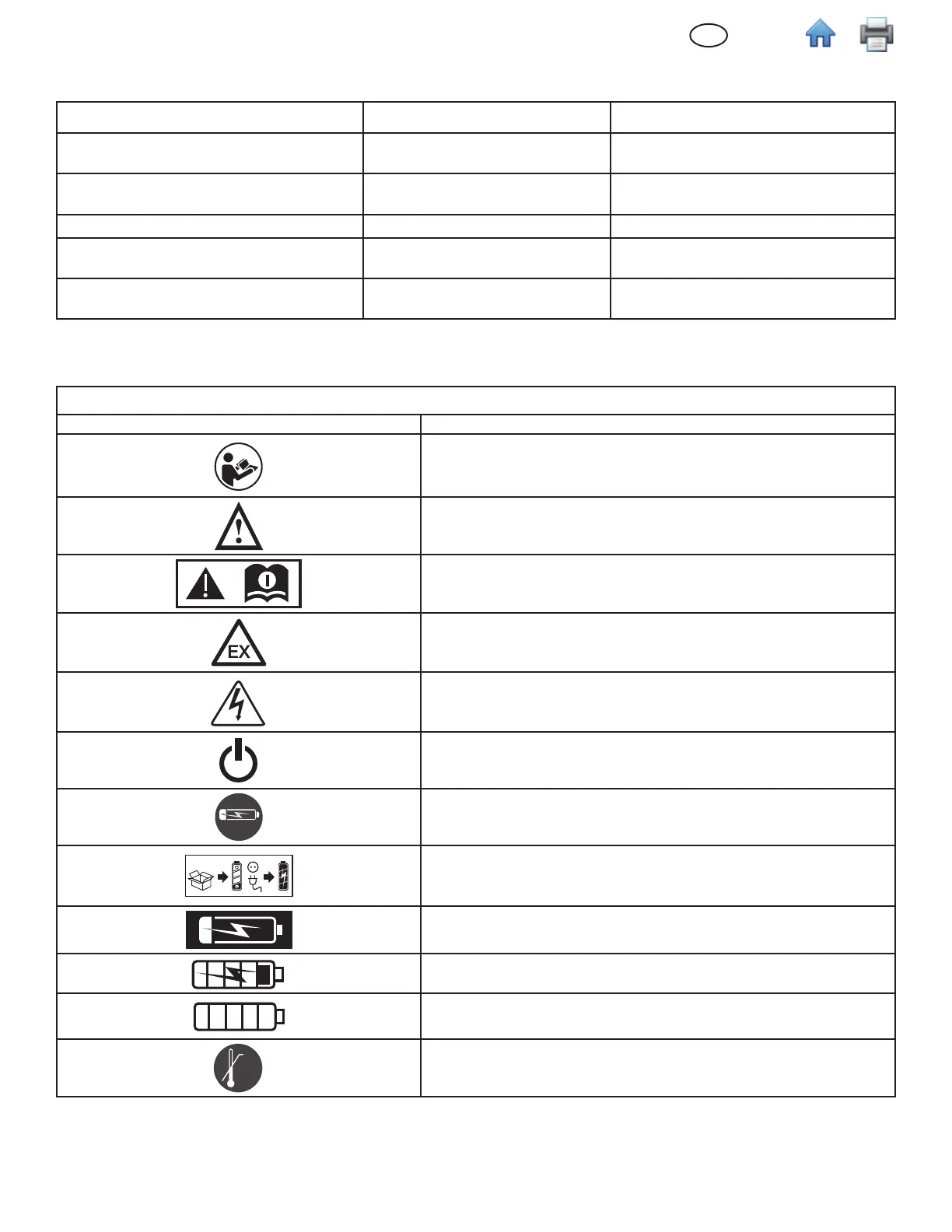 EX